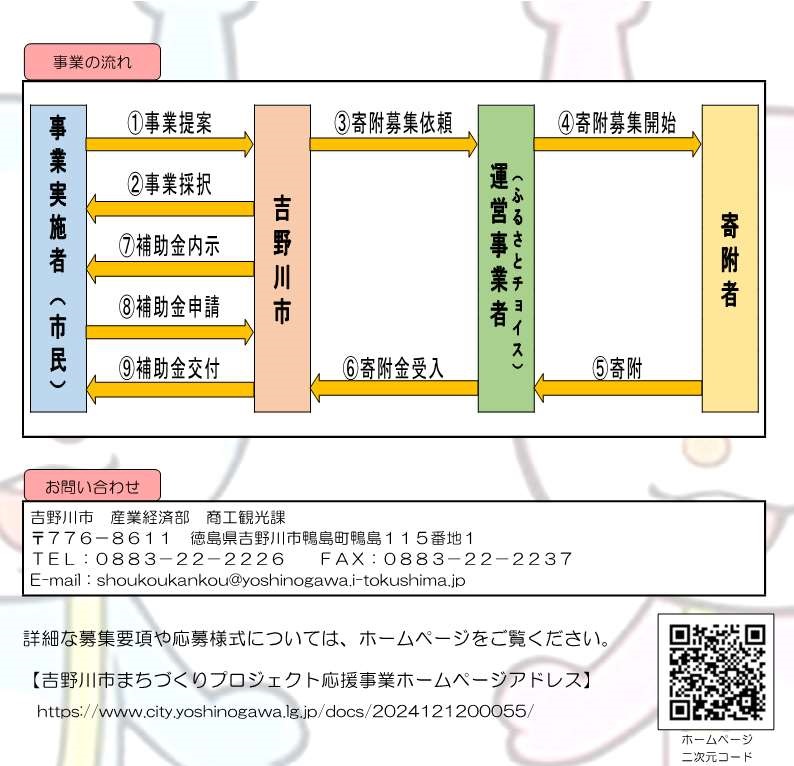 事業の流れ

事業実施者（市民）

①事業提案

②事業採択

⑦補助金内示

⑧補助金申請

⑨補助金交付

吉野川市

③寄附募集依頼

⑥寄附金受入

運営事業者（ふるさとチョイス）

④寄附募集開始

⑤寄附

寄附者

お問い合わせ

吉野川市　産業経済部　商工観光課
〒776－8611　徳島県吉野川市鴨島町鴨島115番地1
TEL：0883－22－2226　FAX：0883－22－2237
E-mail：shoukoukankou@yoshinogawa.i-tokushima.jp

詳細な募集要項や応募様式については、ホームページをご覧ください。

【吉野川市まちづくりプロジェクト応援事業ホームページアドレス】
https://www.city.yoshinogawa.lg.jp/docs/2024121200055/

ホームページ
二次元コード